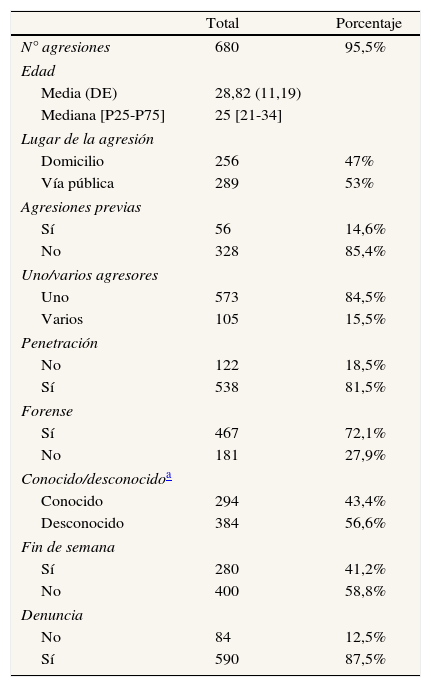 |  | Total | Porcentaje |
|---|---|---|
| N° agresiones | 680 | 95,5% |
| Edad |  |  |
| Media (DE) | 28,82 (11,19) |  |
| Mediana [P25-P75] | 25 [21-34] |  |
| Lugar de la agresión |  |  |
| Domicilio | 256 | 47% |
| Vía pública | 289 | 53% |
| Agresiones previas |  |  |
| Sí | 56 | 14,6% |
| No | 328 | 85,4% |
| Uno/varios agresores |  |  |
| Uno | 573 | 84,5% |
| Varios | 105 | 15,5% |
| Penetración |  |  |
| No | 122 | 18,5% |
| Sí | 538 | 81,5% |
| Forense |  |  |
| Sí | 467 | 72,1% |
| No | 181 | 27,9% |
| Conocido/desconocido$^{a}$ |  |  |
| Conocido | 294 | 43,4% |
| Desconocido | 384 | 56,6% |
| Fin de semana |  |  |
| Sí | 280 | 41,2% |
| No | 400 | 58,8% |
| Denuncia |  |  |
| No | 84 | 12,5% |
| Sí | 590 | 87,5% |